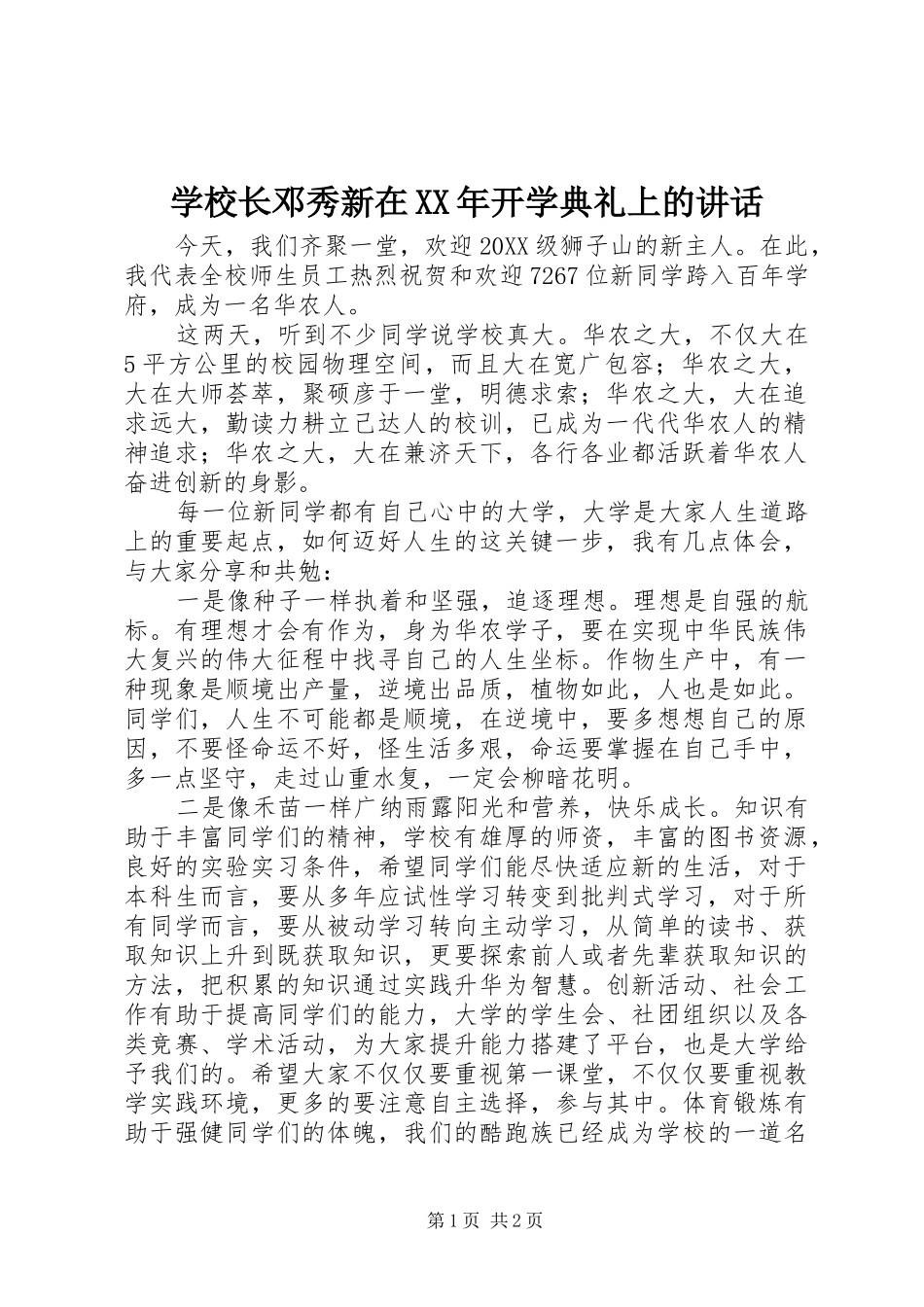 学校长邓秀新在XX年开学典礼上的讲话

今天，我们齐聚一堂，欢迎20XX级狮子山的新主人。在此，我代表全校师生员工热烈祝贺和欢迎7267位新同学跨入百年学府，成为一名华农人。

这两天，听到不少同学说学校真大。华农之大，不仅大在5平方公里的校园物理空间，而且大在宽广包容；华农之大，大在大师荟萃，聚硕彦于一堂，明德求索；华农之大，大在追求远大，勤读力耕立己达人的校训，已成为一代代华农人的精神追求；华农之大，大在兼济天下，各行各业都活跃着华农人奋进创新的身影。

每一位新同学都有自己心中的大学，大学是大家人生道路上的重要起点，如何迈好人生的这关键一步，我有几点体会，与大家分享和共勉：

一是像种子一样执着和坚强，追逐理想。理想是自强的航标。有理想才会有作为，身为华农学子，要在实现中华民族伟大复兴的伟大征程中找寻自己的人生坐标。作物生产中，有一种现象是顺境出产量，逆境出品质，植物如此，人也是如此。同学们，人生不可能都是顺境，在逆境中，要多想想自己的原因，不要怪命运不好，怪生活多艰，命运要掌握在自己手中，多一点坚守，走过山重水复，一定会柳暗花明。

二是像禾苗一样广纳雨露阳光和营养，快乐成长。知识有助于丰富同学们的精神，学校有雄厚的师资，丰富的图书资源，良好的实验实习条件，希望同学们能尽快适应新的生活，对于本科生而言，要从多年应试性学习转变到批判式学习，对于所有同学而言，要从被动学习转向主动学习，从简单的读书、获取知识上升到既获取知识，更要探索前人或者先辈获取知识的方法，把积累的知识通过实践升华为智慧。创新活动、社会工作有助于提高同学们的能力，大学的学生会、社团组织以及各类竞赛、学术活动，为大家提升能力搭建了平台，也是大学给予我们的。希望大家不仅仅要重视第一课堂，不仅仅要重视教学实践环境，更多的要注意自主选择，参与其中。体育锻炼有助于强健同学们的体魄，我们的酷跑族已经成为学校的一道名

第1页 共2页